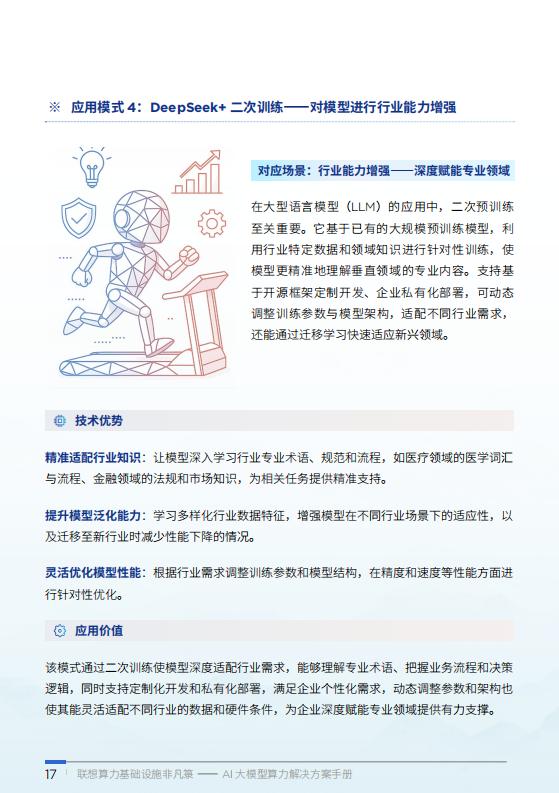 ※ 应用模式 4：DeepSeek+ 二次训练——对模型进行行业能力增强

对应场景：行业能力增强——深度赋能专业领域

在大型语言模型（LLM）的应用中，二次预训练至关重要。它基于已有的大规模预训练模型，利用行业特定数据和领域知识进行针对性训练，使模型更精准地理解垂直领域的专业内容。支持基于开源框架定制开发、企业私有化部署，可动态调整训练参数与模型架构，适配不同行业需求，还能通过迁移学习快速适应新兴领域。

技术优势

精准适配行业知识：让模型深入学习行业专业术语、规范和流程，如医疗领域的医学词汇与流程、金融领域的法规和市场知识，为相关任务提供精准支持。

提升模型泛化能力：学习多样化行业数据特征，增强模型在不同行业场景下的适应性，以及迁移至新行业时减少性能下降的情况。

灵活优化模型性能：根据行业需求调整训练参数和模型结构，在精度和速度等性能方面进行针对性优化。

应用价值

该模式通过二次训练使模型深度适配行业需求，能够理解专业术语、把握业务流程和决策逻辑，同时支持定制化开发和私有化部署，满足企业个性化需求，动态调整参数和架构也使其能灵活适配不同行业的数据和硬件条件，为企业深度赋能专业领域提供有力支撑。

17 联想算力基础设施非凡篆 —— AI 大模型算力解决方案手册